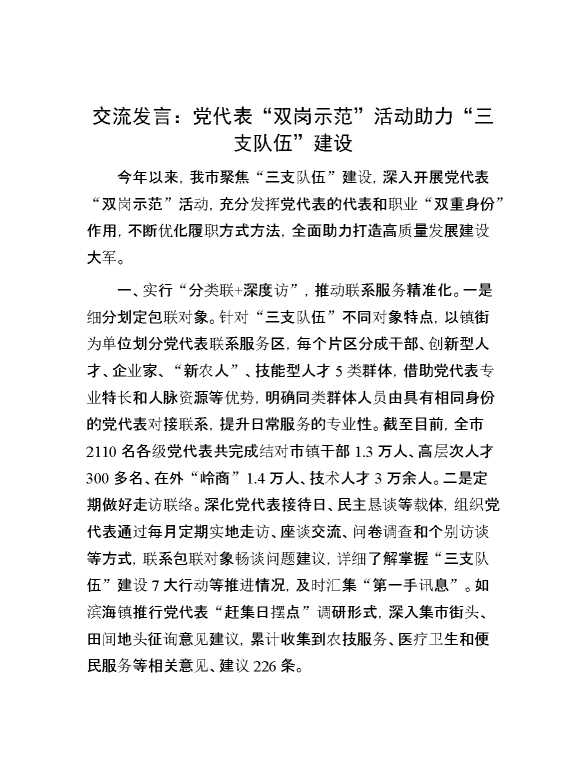 交流发言：党代表“双岗示范”活动助力“三支队伍”建设

今年以来，我市聚焦“三支队伍”建设，深入开展党代表“双岗示范”活动，充分发挥党代表的代表和职业“双重身份”作用，不断优化履职方式方法，全面助力打造高质量发展建设大军。

一、实行“分类联+深度访”，推动联系服务精准化。一是细分划定包联对象。针对“三支队伍”不同对象特点，以镇街为单位划分党代表联系服务区，每个片区分成干部、创新型人才、企业家、“新农人”、技能型人才 5 类群体，借助党代表专业特长和人脉资源等优势，明确同类群体人员由具有相同身份的党代表对接联系，提升日常服务的专业性。截至目前，全市 2110 名各级党代表共完成结对市镇干部 1.3 万人、高层次人才 300 多名、在外“岭商”1.4 万人、技术人才 3 万余人。二是定期做好走访联络。深化党代表接待日、民主恳谈等载体，组织党代表通过每月定期实地走访、座谈交流、问卷调查和个别访谈等方式，联系包联对象畅谈问题建议，详细了解掌握“三支队伍”建设 7 大行动等推进情况，及时汇集“第一手讯息”。如滨海镇推行党代表“赶集日摆点”调研形式，深入集市街头、田间地头征询意见建议，累计收集到农技服务、医疗卫生和便民服务等相关意见、建议 226 条。